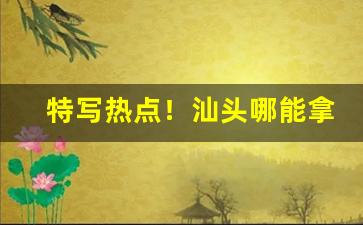 特写热点！汕头哪能拿